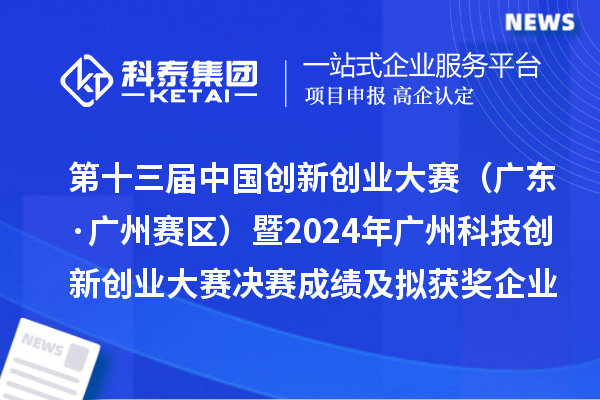 NEWS

科泰集团
KETAI

一站式企业服务平台
项目申报 高企认定

第十三届中国创新创业大赛（广东·广州赛区）暨2024年广州科技创新创业大赛决赛成绩及拟获奖企业

NEWS